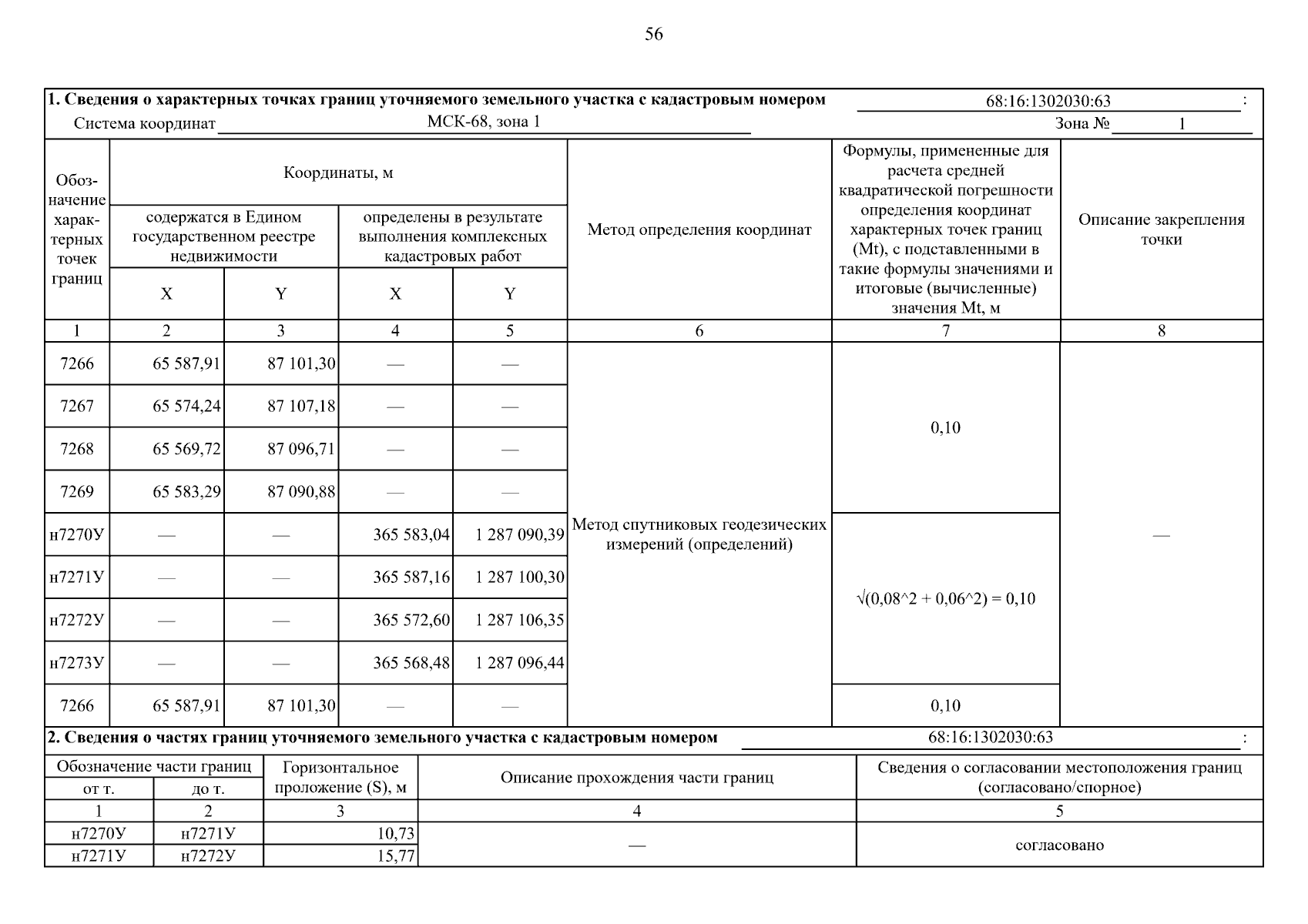 56

**1. Сведения о характерных точках границ уточняемого земельного участка с кадастровым номером** 68:16:1302030:63 :

Система координат МСК-68, зона 1 Зона № 1

| Обозначение характерных точек границ | Координаты, м: содержатся в Едином государственном реестре недвижимости X | Координаты, м: содержатся в Едином государственном реестре недвижимости Y | Координаты, м: определены в результате выполнения комплексных кадастровых работ X | Координаты, м: определены в результате выполнения комплексных кадастровых работ Y | Метод определения координат | Формулы, примененные для расчета средней квадратической погрешности определения координат характерных точек границ (Mt), с подставленными в такие формулы значениями и итоговые (вычисленные) значения Mt, м | Описание закрепления точки |
|---|---|---|---|---|---|---|---|
| 1 | 2 | 3 | 4 | 5 | 6 | 7 | 8 |
| 7266 | 65 587,91 | 87 101,30 | — | — | Метод спутниковых геодезических измерений (определений) | 0,10 | — |
| 7267 | 65 574,24 | 87 107,18 | — | — | | | |
| 7268 | 65 569,72 | 87 096,71 | — | — | | | |
| 7269 | 65 583,29 | 87 090,88 | — | — | | | |
| н7270У | — | — | 365 583,04 | 1 287 090,39 | | √(0,08^2 + 0,06^2) = 0,10 | |
| н7271У | — | — | 365 587,16 | 1 287 100,30 | | | |
| н7272У | — | — | 365 572,60 | 1 287 106,35 | | | |
| н7273У | — | — | 365 568,48 | 1 287 096,44 | | | |
| 7266 | 65 587,91 | 87 101,30 | — | — | | 0,10 | |

**2. Сведения о частях границ уточняемого земельного участка с кадастровым номером** 68:16:1302030:63 :

| Обозначение части границ от т. | Обозначение части границ до т. | Горизонтальное проложение (S), м | Описание прохождения части границ | Сведения о согласовании местоположения границ (согласовано/спорное) |
|---|---|---|---|---|
| 1 | 2 | 3 | 4 | 5 |
| н7270У | н7271У | 10,73 | — | согласовано |
| н7271У | н7272У | 15,77 | | |